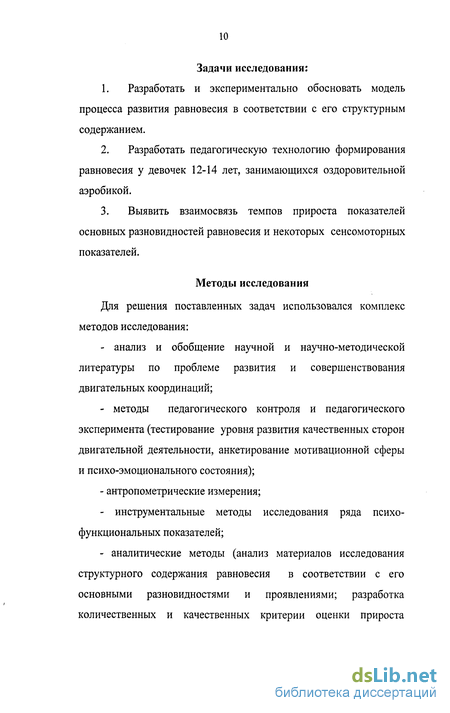 10

Задачи исследования:

1. Разработать и экспериментально обосновать модель процесса развития равновесия в соответствии с его структурным содержанием.

2. Разработать педагогическую технологию формирования равновесия у девочек 12-14 лет, занимающихся оздоровительной аэробикой.

3. Выявить взаимосвязь темпов прироста показателей основных разновидностей равновесия и некоторых сенсомоторных показателей.

Методы исследования

Для решения поставленных задач использовался комплекс методов исследования:

- анализ и обобщение научной и научно-методической литературы по проблеме развития и совершенствования двигательных координаций;

- методы педагогического контроля и педагогического эксперимента (тестирование уровня развития качественных сторон двигательной деятельности, анкетирование мотивационной сферы и психо-эмоционального состояния);

- антропометрические измерения;

- инструментальные методы исследования ряда психо-функциональных показателей;

- аналитические методы (анализ материалов исследования структурного содержания равновесия в соответствии с его основными разновидностями и проявлениями; разработка количественных и качественных критерии оценки прироста

dsLib.net
библиотека диссертаций